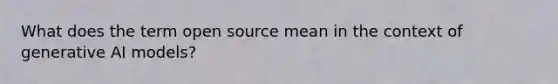 What does the term open source mean in the context of generative AI models?